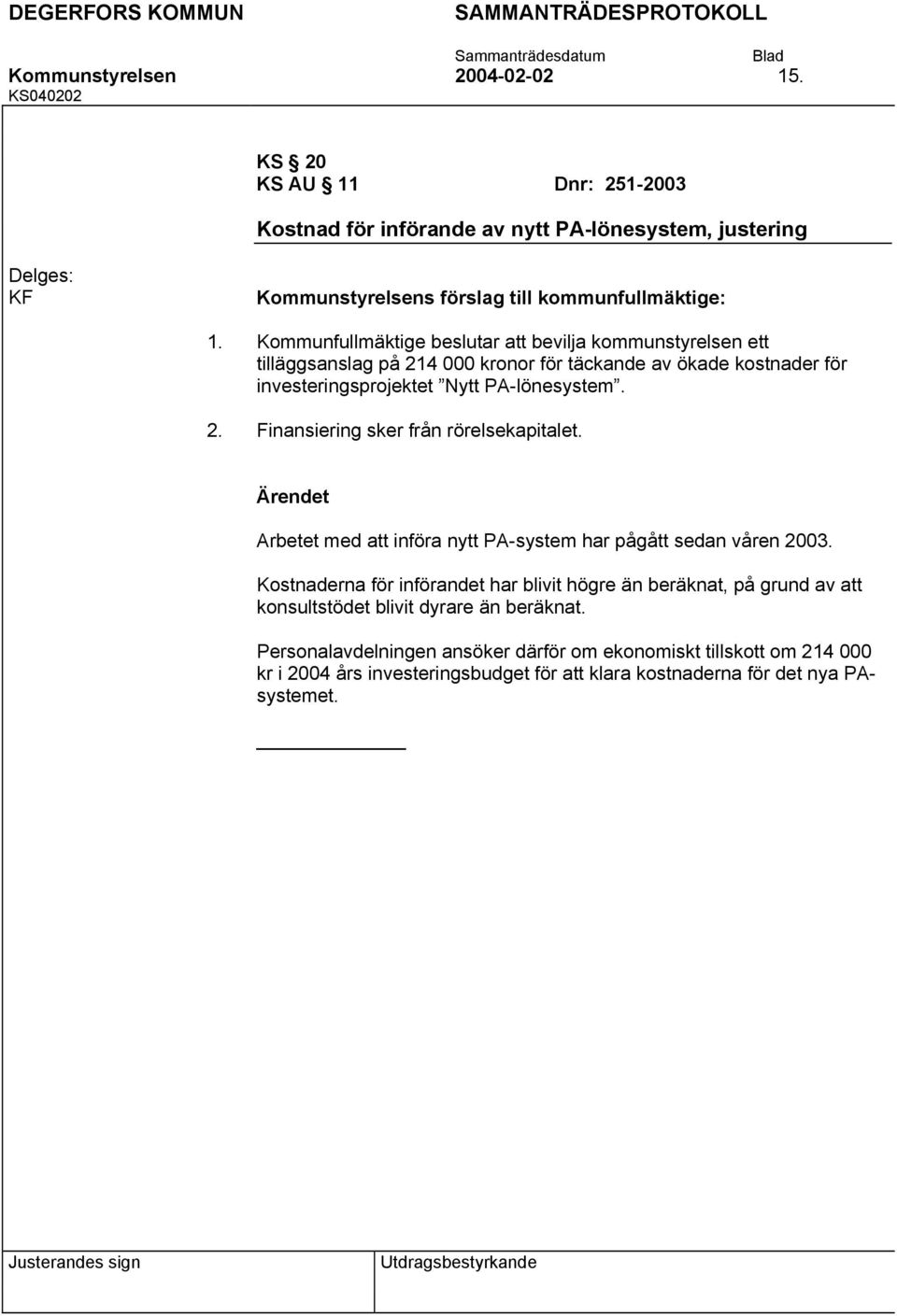 DEGERFORS KOMMUN SAMMANTRÄDESPROTOKOLL

Sammanträdesdatum Blad

Kommunstyrelsen 2004-02-02 15.

KS040202

KS § 20
KS AU § 11 Dnr: 251-2003

Kostnad för införande av nytt PA-lönesystem, justering

Delges:
KF

Kommunstyrelsens förslag till kommunfullmäktige:

1. Kommunfullmäktige beslutar att bevilja kommunstyrelsen ett tilläggsanslag på 214 000 kronor för täckande av ökade kostnader för investeringsprojektet ”Nytt PA-lönesystem”.

2. Finansiering sker från rörelsekapitalet.

Ärendet

Arbetet med att införa nytt PA-system har pågått sedan våren 2003.

Kostnaderna för införandet har blivit högre än beräknat, på grund av att konsultstödet blivit dyrare än beräknat.

Personalavdelningen ansöker därför om ekonomiskt tillskott om 214 000 kr i 2004 års investeringsbudget för att klara kostnaderna för det nya PA-systemet.

Justerandes sign

Utdragsbestyrkande